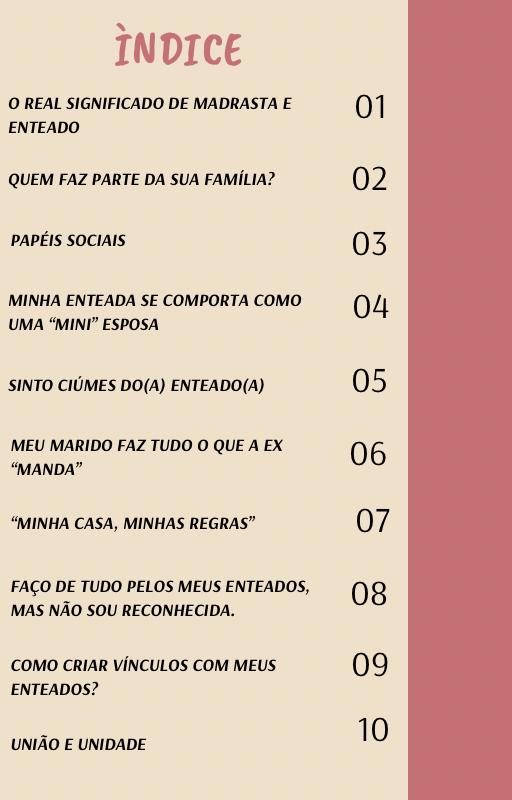 ÌNDICE

O REAL SIGNIFICADO DE MADRASTA E ENTEADO 01

QUEM FAZ PARTE DA SUA FAMÍLIA? 02

PAPÉIS SOCIAIS 03

MINHA ENTEADA SE COMPORTA COMO UMA "MINI" ESPOSA 04

SINTO CIÚMES DO(A) ENTEADO(A) 05

MEU MARIDO FAZ TUDO O QUE A EX "MANDA" 06

"MINHA CASA, MINHAS REGRAS" 07

FAÇO DE TUDO PELOS MEUS ENTEADOS, MAS NÃO SOU RECONHECIDA. 08

COMO CRIAR VÍNCULOS COM MEUS ENTEADOS? 09

UNIÃO E UNIDADE 10